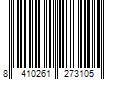 8 410261 273105